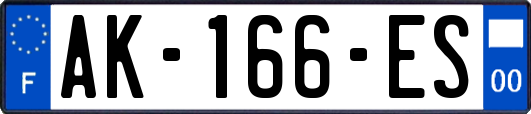 F
AK-166-ES
00